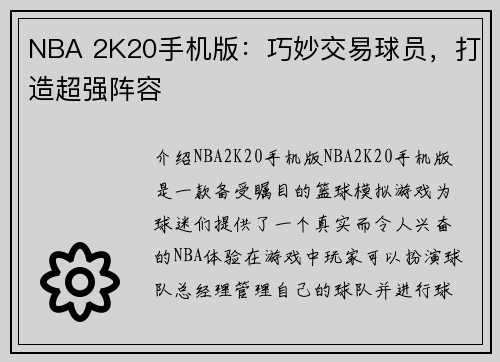 NBA 2K20手机版：巧妙交易球员，打造超强阵容

介绍NBA2K20手机版NBA2K20手机版是一款备受瞩目的篮球模拟游戏为球迷们提供了一个真实而令人兴奋的NBA体验在游戏中玩家可以扮演球队总经理管理自己的球队并进行球